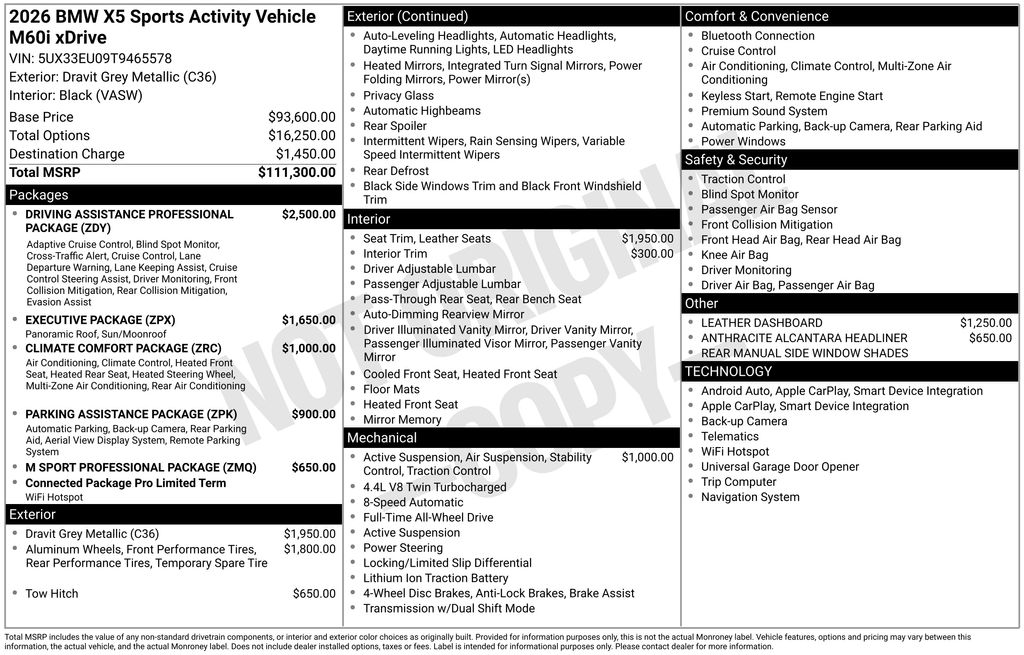 2026 BMW X5 Sports Activity Vehicle M60i xDrive

VIN: 5UX33EU09T9465578

Exterior: Dravit Grey Metallic (C36)

Interior: Black (VASW)

Base Price $93,600.00
Total Options $16,250.00
Destination Charge $1,450.00
Total MSRP $111,300.00

Packages

• DRIVING ASSISTANCE PROFESSIONAL PACKAGE (ZDY) $2,500.00
Adaptive Cruise Control, Blind Spot Monitor, Cross-Traffic Alert, Cruise Control, Lane Departure Warning, Lane Keeping Assist, Cruise Control Steering Assist, Driver Monitoring, Front Collision Mitigation, Rear Collision Mitigation, Evasion Assist

• EXECUTIVE PACKAGE (ZPX) $1,650.00
Panoramic Roof, Sun/Moonroof

• CLIMATE COMFORT PACKAGE (ZRC) $1,000.00
Air Conditioning, Climate Control, Heated Front Seat, Heated Rear Seat, Heated Steering Wheel, Multi-Zone Air Conditioning, Rear Air Conditioning

• PARKING ASSISTANCE PACKAGE (ZPK) $900.00
Automatic Parking, Back-up Camera, Rear Parking Aid, Aerial View Display System, Remote Parking System

• M SPORT PROFESSIONAL PACKAGE (ZMQ) $650.00

• Connected Package Pro Limited Term
WiFi Hotspot

Exterior

• Dravit Grey Metallic (C36) $1,950.00
• Aluminum Wheels, Front Performance Tires, Rear Performance Tires, Temporary Spare Tire $1,800.00
• Tow Hitch $650.00

Exterior (Continued)

• Auto-Leveling Headlights, Automatic Headlights, Daytime Running Lights, LED Headlights
• Heated Mirrors, Integrated Turn Signal Mirrors, Power Folding Mirrors, Power Mirror(s)
• Privacy Glass
• Automatic Highbeams
• Rear Spoiler
• Intermittent Wipers, Rain Sensing Wipers, Variable Speed Intermittent Wipers
• Rear Defrost
• Black Side Windows Trim and Black Front Windshield Trim

Interior

• Seat Trim, Leather Seats $1,950.00
• Interior Trim $300.00
• Driver Adjustable Lumbar
• Passenger Adjustable Lumbar
• Pass-Through Rear Seat, Rear Bench Seat
• Auto-Dimming Rearview Mirror
• Driver Illuminated Vanity Mirror, Driver Vanity Mirror, Passenger Illuminated Visor Mirror, Passenger Vanity Mirror
• Cooled Front Seat, Heated Front Seat
• Floor Mats
• Heated Front Seat
• Mirror Memory

Mechanical

• Active Suspension, Air Suspension, Stability Control, Traction Control $1,000.00
• 4.4L V8 Twin Turbocharged
• 8-Speed Automatic
• Full-Time All-Wheel Drive
• Active Suspension
• Power Steering
• Locking/Limited Slip Differential
• Lithium Ion Traction Battery
• 4-Wheel Disc Brakes, Anti-Lock Brakes, Brake Assist
• Transmission w/Dual Shift Mode

Comfort & Convenience

• Bluetooth Connection
• Cruise Control
• Air Conditioning, Climate Control, Multi-Zone Air Conditioning
• Keyless Start, Remote Engine Start
• Premium Sound System
• Automatic Parking, Back-up Camera, Rear Parking Aid
• Power Windows

Safety & Security

• Traction Control
• Blind Spot Monitor
• Passenger Air Bag Sensor
• Front Collision Mitigation
• Front Head Air Bag, Rear Head Air Bag
• Knee Air Bag
• Driver Monitoring
• Driver Air Bag, Passenger Air Bag

Other

• LEATHER DASHBOARD $1,250.00
• ANTHRACITE ALCANTARA HEADLINER $650.00
• REAR MANUAL SIDE WINDOW SHADES

TECHNOLOGY

• Android Auto, Apple CarPlay, Smart Device Integration
• Apple CarPlay, Smart Device Integration
• Back-up Camera
• Telematics
• WiFi Hotspot
• Universal Garage Door Opener
• Trip Computer
• Navigation System

Total MSRP includes the value of any non-standard drivetrain components, or interior and exterior color choices as originally built. Provided for information purposes only, this is not the actual Monroney label. Vehicle features, options and pricing may vary between this information, the actual vehicle, and the actual Monroney label. Does not include dealer installed options, taxes or fees. Label is intended for informational purposes only. Please contact dealer for more information.

NOT ORIGINAL COPY